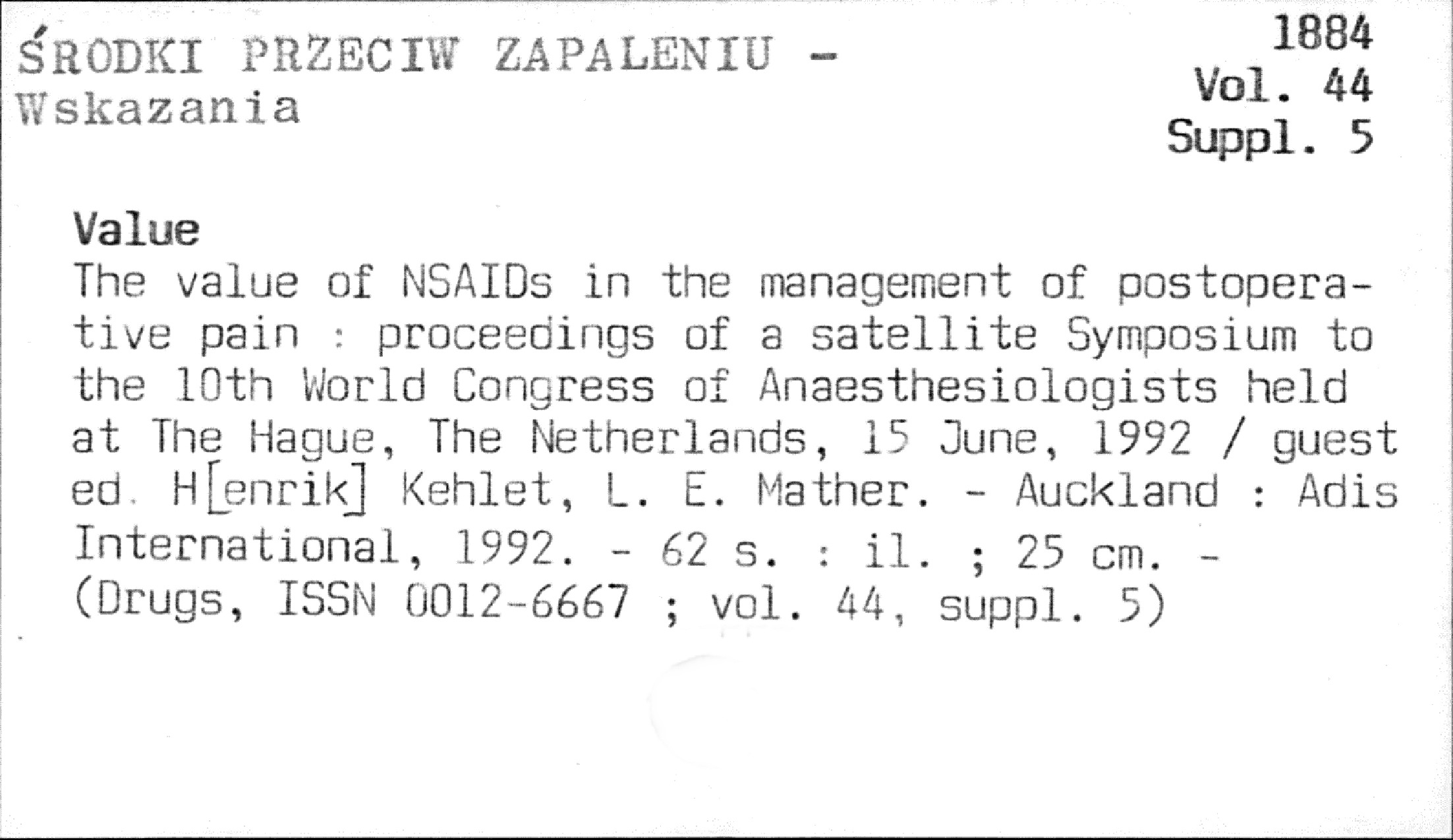 ŚRODKI PRZECIW ZAPALENIU -
Wskazania

1884
Vol. 44
Suppl. 5

Value
The value of NSAIDs in the management of postoperative pain : proceedings of a satellite Symposium to the 10th World Congress of Anaesthesiologists held at The Hague, The Netherlands, 15 June, 1992 / guest ed. H[enrik] Kehlet, L. E. Mather. - Auckland : Adis International, 1992. - 62 s. : il. ; 25 cm. - (Drugs, ISSN 0012-6667 ; vol. 44, suppl. 5)